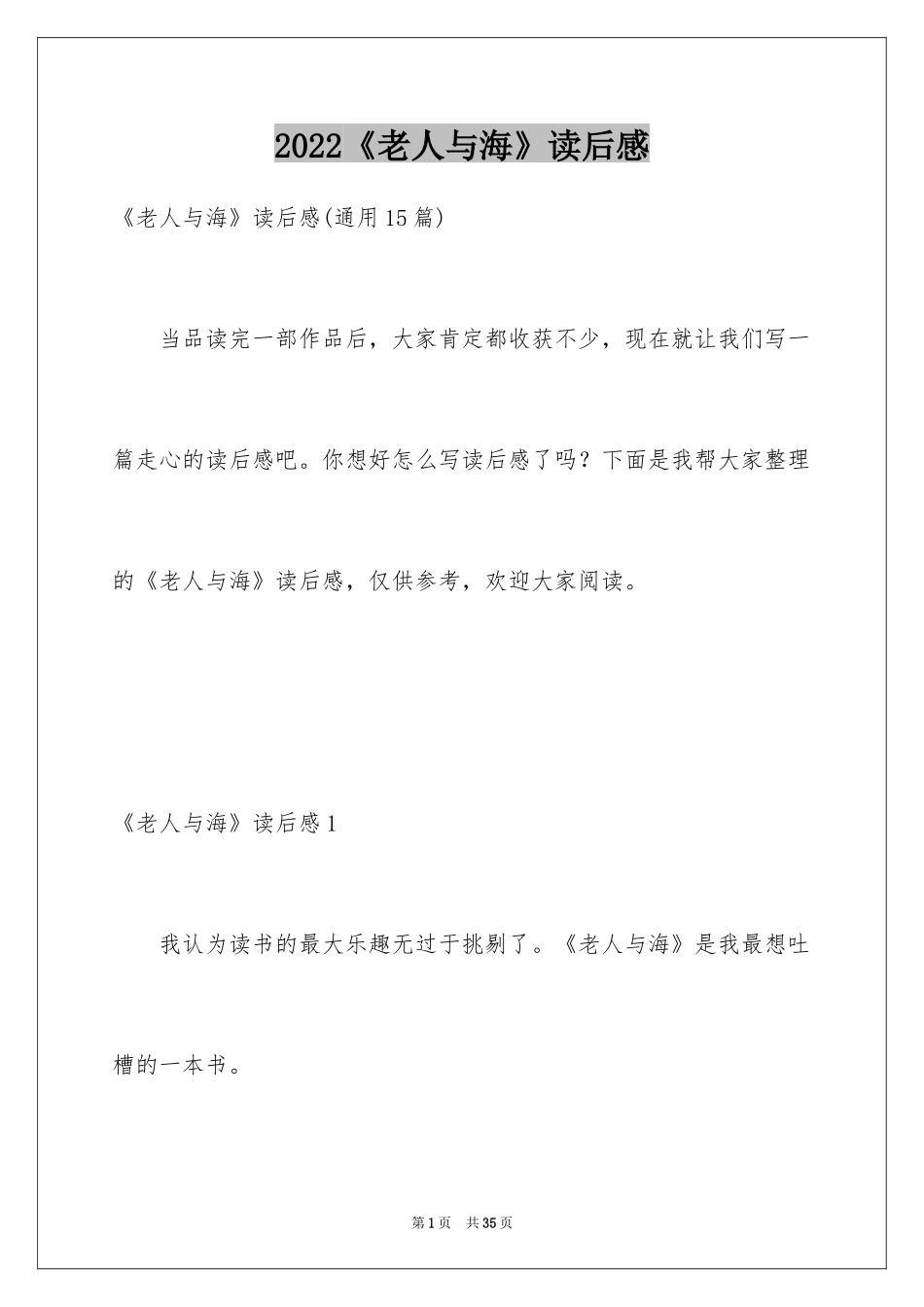 2022《老人与海》读后感

《老人与海》读后感(通用15篇)

当品读完一部作品后，大家肯定都收获不少，现在就让我们写一篇走心的读后感吧。你想好怎么写读后感了吗？下面是我帮大家整理的《老人与海》读后感，仅供参考，欢迎大家阅读。

《老人与海》读后感1

我认为读书的最大乐趣无过于挑剔了。《老人与海》是我最想吐槽的一本书。

第1页 共35页